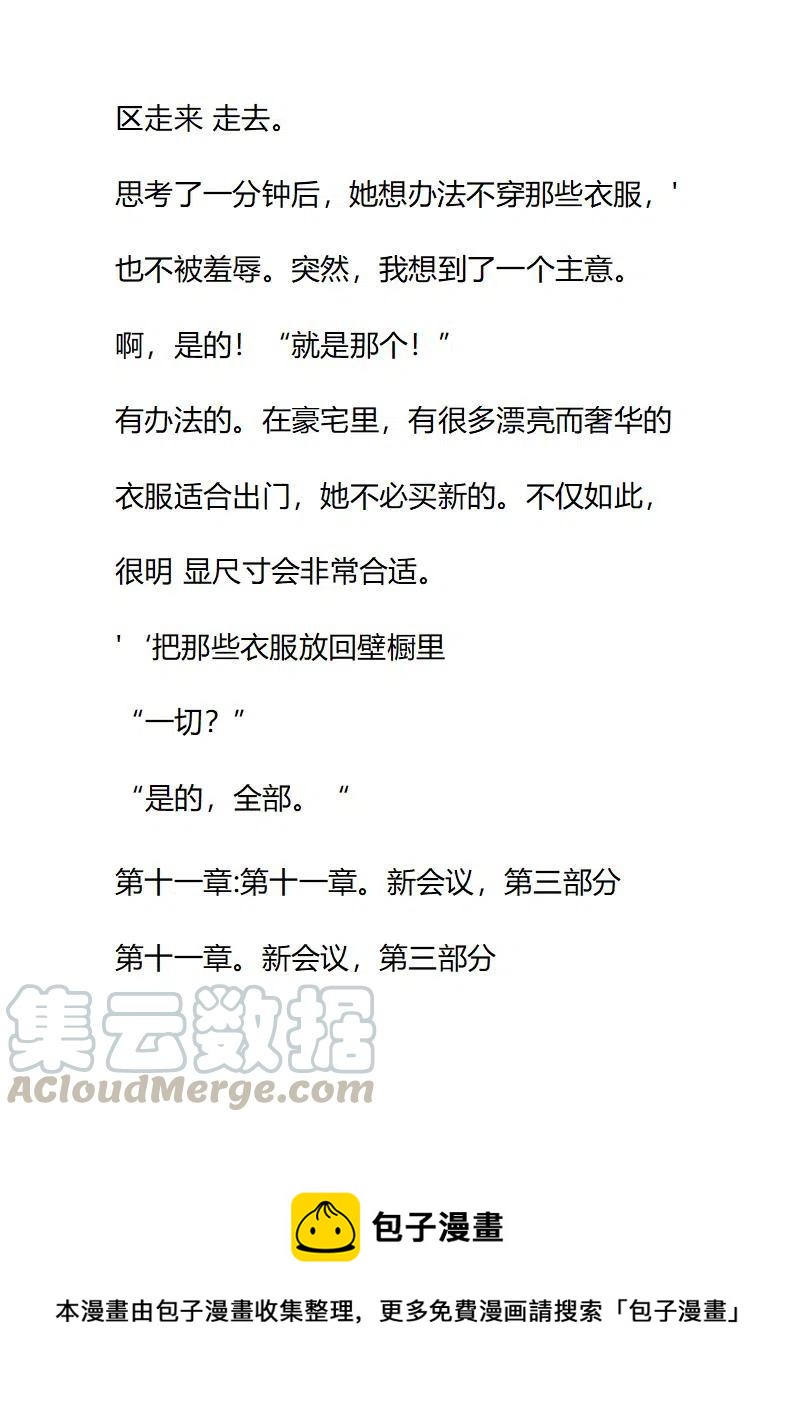 区走来 走去。

思考了一分钟后，她想办法不穿那些衣服，'

也不被羞辱。突然，我想到了一个主意。

啊，是的！“就是那个！”

有办法的。在豪宅里，有很多漂亮而奢华的

衣服适合出门，她不必买新的。不仅如此，

很明 显尺寸会非常合适。

' ‘把那些衣服放回壁橱里

“一切？”

“是的，全部。“

第十一章:第十一章。新会议，第三部分

第十一章。新会议，第三部分

包子漫畫

本漫畫由包子漫畫收集整理，更多免費漫画請搜索「包子漫畫」

集云数据
ACloudMerge.com